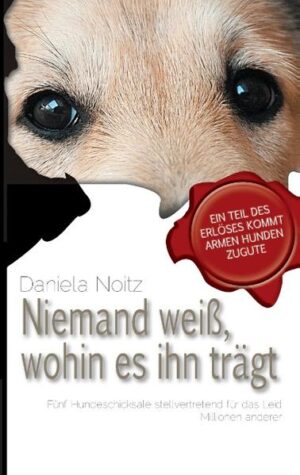 EIN TEIL DES ERLÖSES KOMMT ARMEN HUNDEN ZUGUTE

Daniela Noitz

Niemand weiß, wohin es ihn trägt

Fünf Hundeschicksale stellvertretend für das Leid Millionen anderer